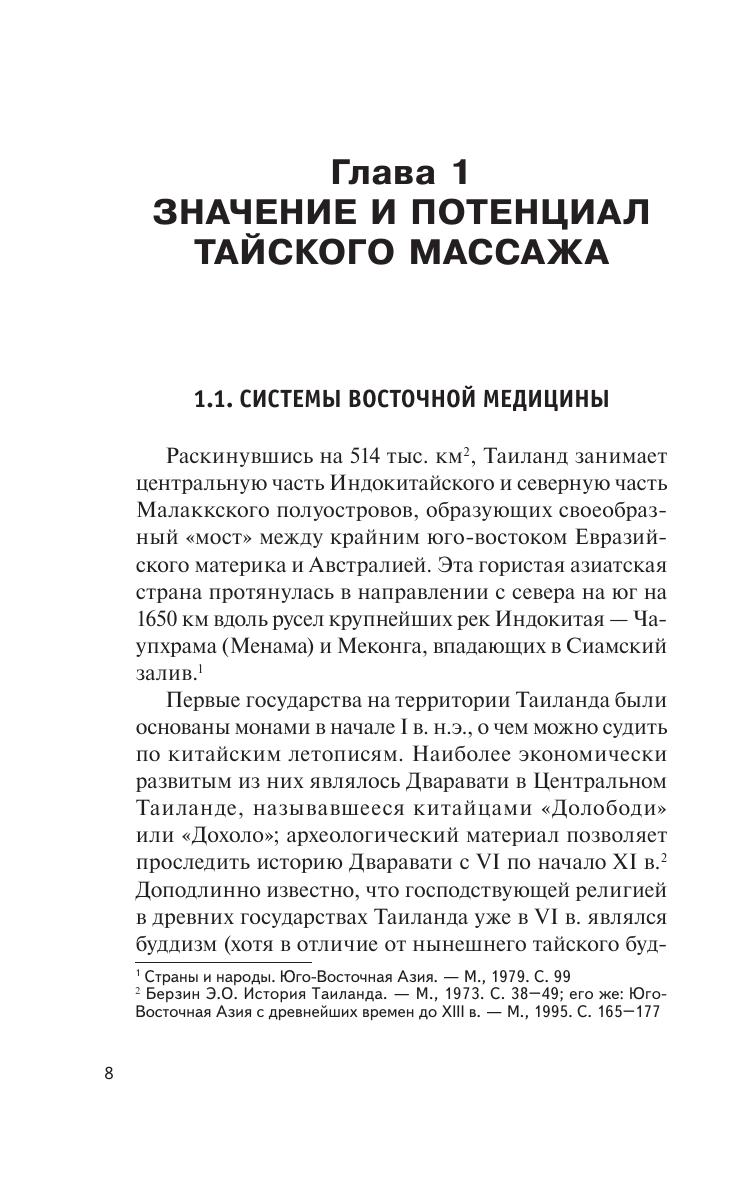 Глава 1
ЗНАЧЕНИЕ И ПОТЕНЦИАЛ ТАЙСКОГО МАССАЖА

1.1. СИСТЕМЫ ВОСТОЧНОЙ МЕДИЦИНЫ

Раскинувшись на 514 тыс. км$^2$, Таиланд занимает центральную часть Индокитайского и северную часть Малаккского полуостровов, образующих своеобразный «мост» между крайним юго-востоком Евразийского материка и Австралией. Эта гористая азиатская страна протянулась в направлении с севера на юг на 1650 км вдоль русел крупнейших рек Индокитая — Чаупхрама (Менама) и Меконга, впадающих в Сиамский залив.$^1$

Первые государства на территории Таиланда были основаны монами в начале I в. н.э., о чем можно судить по китайским летописям. Наиболее экономически развитым из них являлось Дваравати в Центральном Таиланде, называвшееся китайцами «Долободи» или «Дохоло»; археологический материал позволяет проследить историю Дваравати с VI по начало XI в.$^2$ Доподлинно известно, что господствующей религией в древних государствах Таиланда уже в VI в. являлся буддизм (хотя в отличие от нынешнего тайского буд-

$^1$ Страны и народы. Юго-Восточная Азия. — М., 1979. С. 99
$^2$ Берзин Э.О. История Таиланда. — М., 1973. С. 38—49; его же: Юго-Восточная Азия с древнейших времен до XIII в. — М., 1995. С. 165—177

8